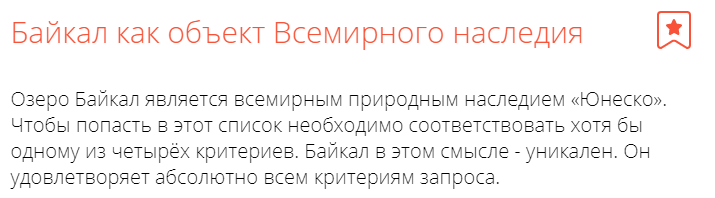 Байкал как объект Всемирного наследия

Озеро Байкал является всемирным природным наследием «Юнеско». Чтобы попасть в этот список необходимо соответствовать хотя бы одному из четырёх критериев. Байкал в этом смысле - уникален. Он удовлетворяет абсолютно всем критериям запроса.